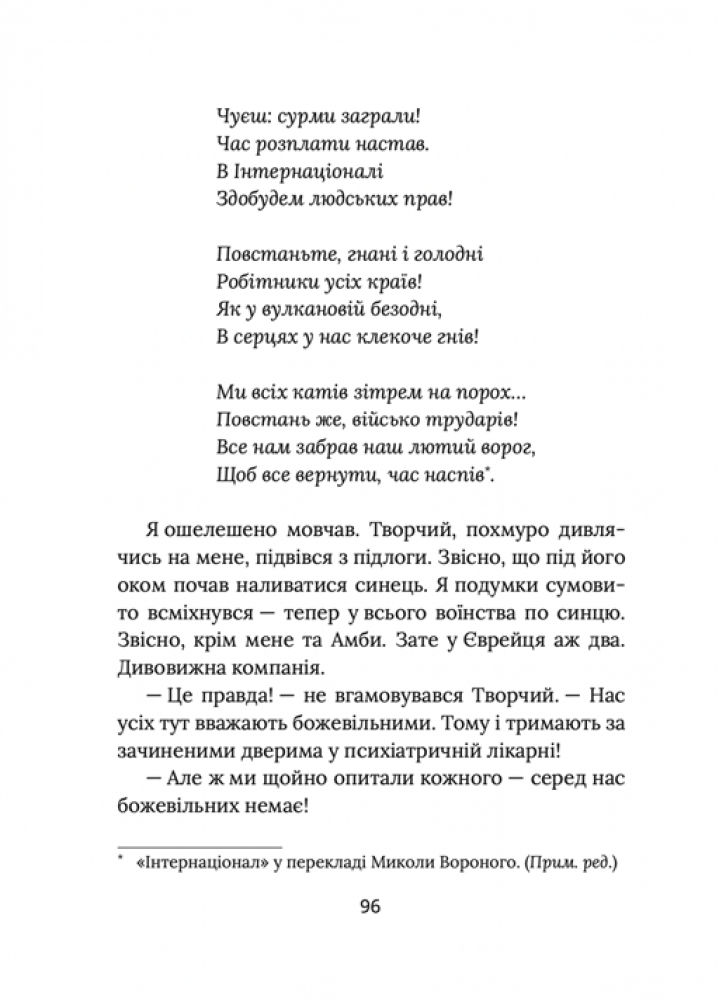 Чуєш: сурми заграли!
Час розплати настав.
В Інтернаціоналі
Здобудем людських прав!

Повстаньте, гнані і голодні
Робітники усіх країв!
Як у вулкановій безодні,
В серцях у нас клекоче гнів!

Ми всіх катів зітрем на порох...
Повстань же, військо трударів!
Все нам забрав наш лютий ворог,
Щоб все вернути, час наспів*.

Я ошелешено мовчав. Творчий, похмуро дивлячись на мене, підвівся з підлоги. Звісно, що під його оком почав наливатися синець. Я подумки сумовито всміхнувся — тепер у всього воїнства по синцю. Звісно, крім мене та Амби. Зате у Єврейця аж два. Дивовижна компанія.

— Це правда! — не вгамовувався Творчий. — Нас усіх тут вважають божевільними. Тому і тримають за зачиненими дверима у психіатричній лікарні!

— Але ж ми щойно опитали кожного — серед нас божевільних немає!

* «Інтернаціонал» у перекладі Миколи Вороного. (Прим. ред.)

96